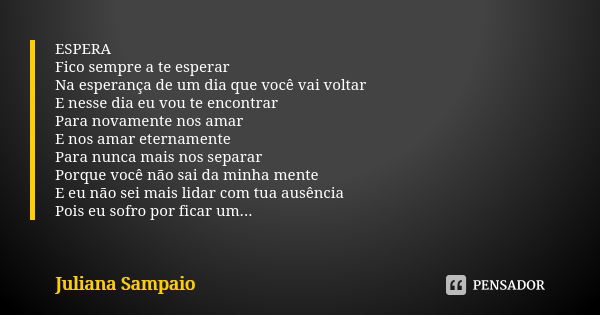 ESPERA
Fico sempre a te esperar
Na esperança de um dia que você vai voltar
E nesse dia eu vou te encontrar
Para novamente nos amar
E nos amar eternamente
Para nunca mais nos separar
Porque você não sai da minha mente
E eu não sei mais lidar com tua ausência
Pois eu sofro por ficar um...

Juliana Sampaio

PENSADOR